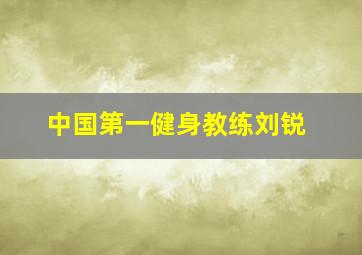 中国第一健身教练刘锐